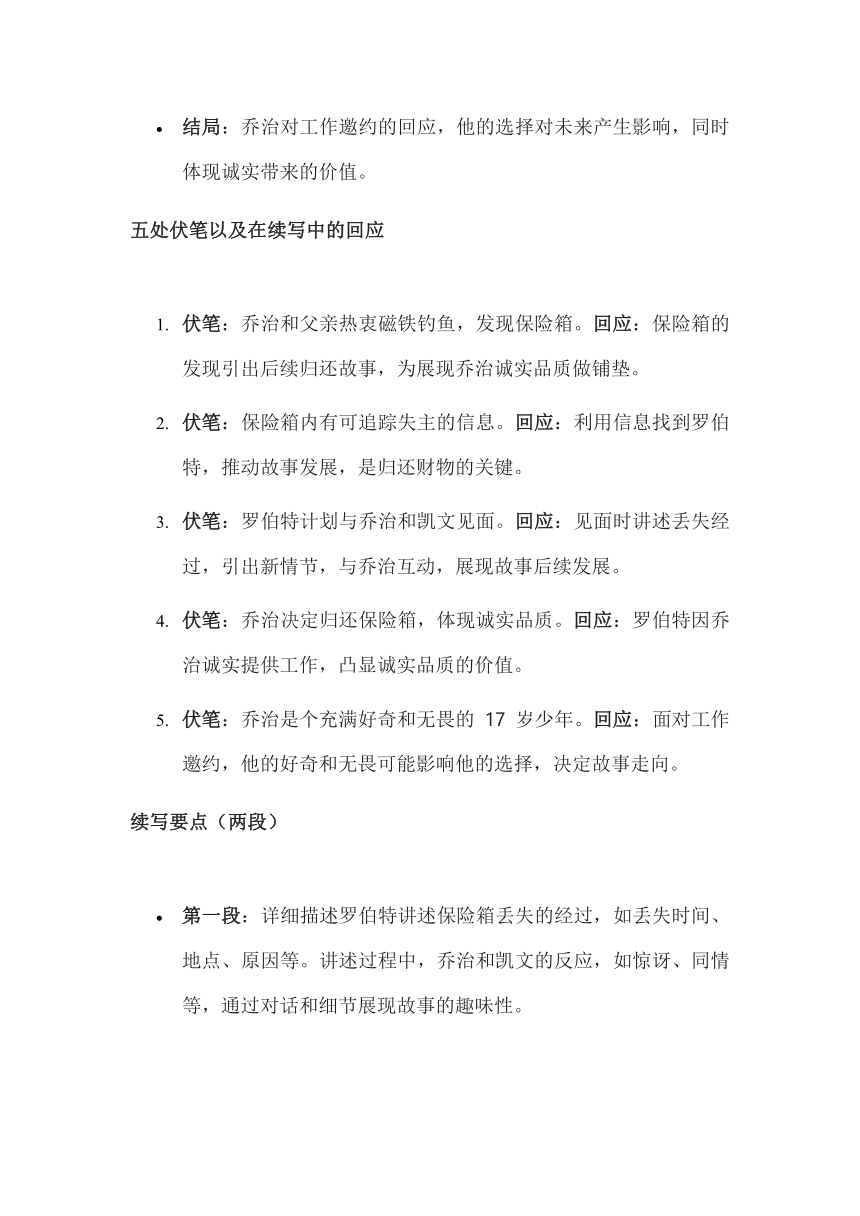 • 结局：乔治对工作邀约的回应，他的选择对未来产生影响，同时体现诚实带来的价值。

五处伏笔以及在续写中的回应

1. 伏笔：乔治和父亲热衷磁铁钓鱼，发现保险箱。回应：保险箱的发现引出后续归还故事，为展现乔治诚实品质做铺垫。

2. 伏笔：保险箱内有可追踪失主的信息。回应：利用信息找到罗伯特，推动故事发展，是归还财物的关键。

3. 伏笔：罗伯特计划与乔治和凯文见面。回应：见面时讲述丢失经过，引出新情节，与乔治互动，展现故事后续发展。

4. 伏笔：乔治决定归还保险箱，体现诚实品质。回应：罗伯特因乔治诚实提供工作，凸显诚实品质的价值。

5. 伏笔：乔治是个充满好奇和无畏的 17 岁少年。回应：面对工作邀约，他的好奇和无畏可能影响他的选择，决定故事走向。

续写要点（两段）

• 第一段：详细描述罗伯特讲述保险箱丢失的经过，如丢失时间、地点、原因等。讲述过程中，乔治和凯文的反应，如惊讶、同情等，通过对话和细节展现故事的趣味性。